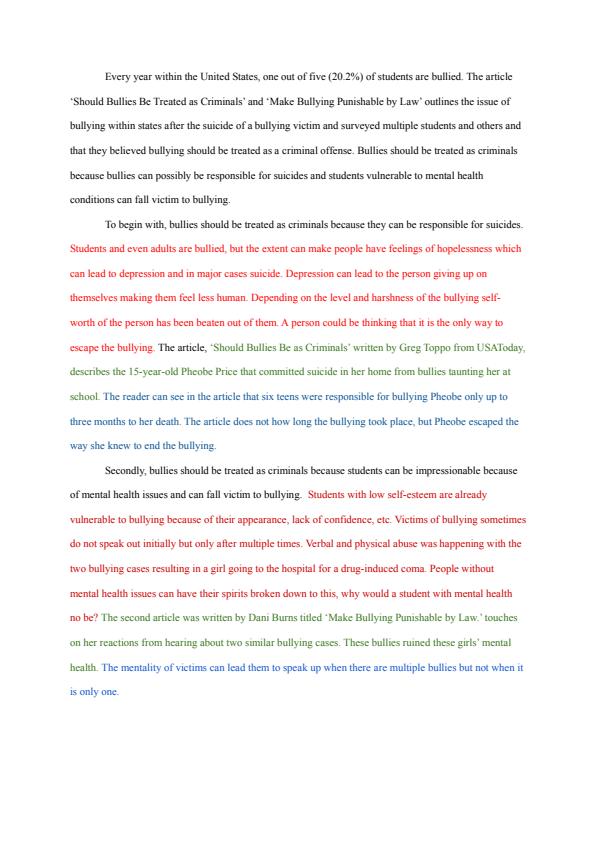 Every year within the United States, one out of five (20.2%) of students are bullied. The article 'Should Bullies Be Treated as Criminals' and 'Make Bullying Punishable by Law' outlines the issue of bullying within states after the suicide of a bullying victim and surveyed multiple students and others and that they believed bullying should be treated as a criminal offense. Bullies should be treated as criminals because bullies can possibly be responsible for suicides and students vulnerable to mental health conditions can fall victim to bullying.

To begin with, bullies should be treated as criminals because they can be responsible for suicides. Students and even adults are bullied, but the extent can make people have feelings of hopelessness which can lead to depression and in major cases suicide. Depression can lead to the person giving up on themselves making them feel less human. Depending on the level and harshness of the bullying self-worth of the person has been beaten out of them. A person could be thinking that it is the only way to escape the bullying. The article, 'Should Bullies Be as Criminals' written by Greg Toppo from USAToday, describes the 15-year-old Pheobe Price that committed suicide in her home from bullies taunting her at school. The reader can see in the article that six teens were responsible for bullying Pheobe only up to three months to her death. The article does not how long the bullying took place, but Pheobe escaped the way she knew to end the bullying.

Secondly, bullies should be treated as criminals because students can be impressionable because of mental health issues and can fall victim to bullying. Students with low self-esteem are already vulnerable to bullying because of their appearance, lack of confidence, etc. Victims of bullying sometimes do not speak out initially but only after multiple times. Verbal and physical abuse was happening with the two bullying cases resulting in a girl going to the hospital for a drug-induced coma. People without mental health issues can have their spirits broken down to this, why would a student with mental health no be? The second article was written by Dani Burns titled 'Make Bullying Punishable by Law.' touches on her reactions from hearing about two similar bullying cases. These bullies ruined these girls' mental health. The mentality of victims can lead them to speak up when there are multiple bullies but not when it is only one.